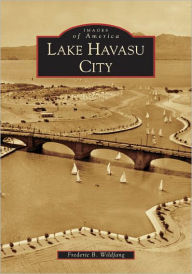 IMAGES
of America
LAKE HAVASU
CITY

Frederic B. Wildfang